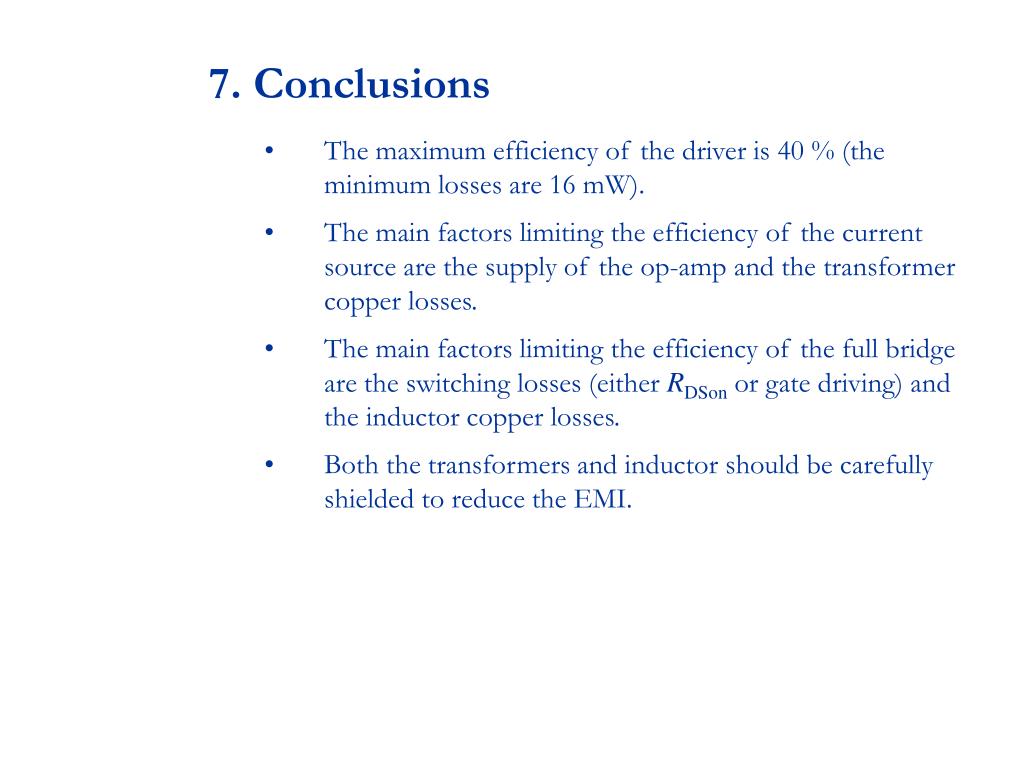 7. Conclusions

• The maximum efficiency of the driver is 40 % (the minimum losses are 16 mW).

• The main factors limiting the efficiency of the current source are the supply of the op-amp and the transformer copper losses.

• The main factors limiting the efficiency of the full bridge are the switching losses (either $R_{DSon}$ or gate driving) and the inductor copper losses.

• Both the transformers and inductor should be carefully shielded to reduce the EMI.